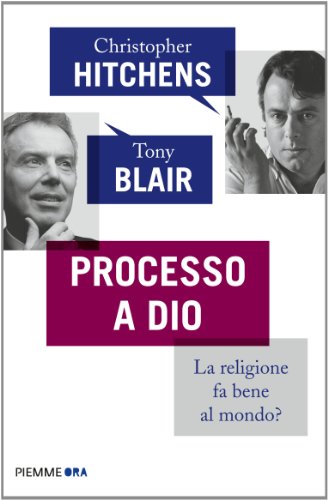 Christopher
HITCHENS

Tony
BLAIR

PROCESSO A DIO

La religione fa bene al mondo?

PIEMME ORA